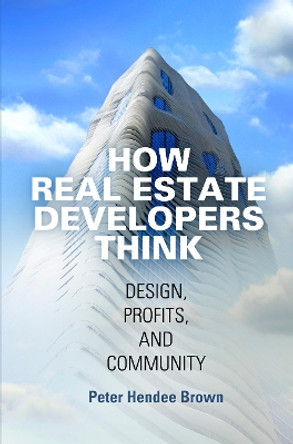 HOW REAL ESTATE DEVELOPERS THINK

DESIGN, PROFITS, AND COMMUNITY

Peter Hendee Brown